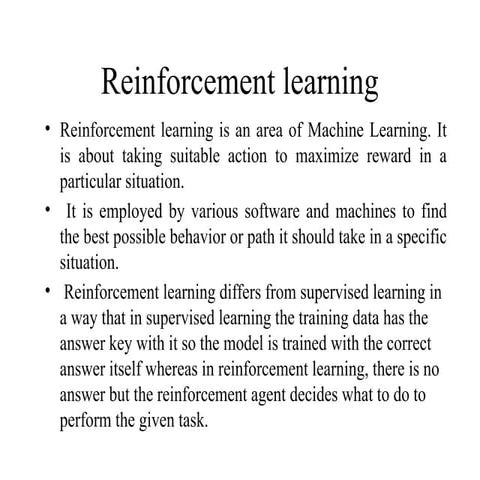 Reinforcement learning

• Reinforcement learning is an area of Machine Learning. It is about taking suitable action to maximize reward in a particular situation.

• It is employed by various software and machines to find the best possible behavior or path it should take in a specific situation.

• Reinforcement learning differs from supervised learning in a way that in supervised learning the training data has the answer key with it so the model is trained with the correct answer itself whereas in reinforcement learning, there is no answer but the reinforcement agent decides what to do to perform the given task.